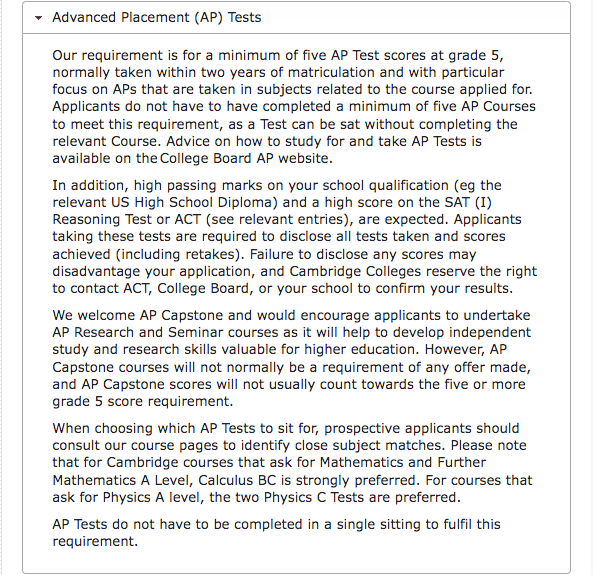 Advanced Placement (AP) Tests

Our requirement is for a minimum of five AP Test scores at grade 5, normally taken within two years of matriculation and with particular focus on APs that are taken in subjects related to the course applied for. Applicants do not have to have completed a minimum of five AP Courses to meet this requirement, as a Test can be sat without completing the relevant Course. Advice on how to study for and take AP Tests is available on the College Board AP website.

In addition, high passing marks on your school qualification (eg the relevant US High School Diploma) and a high score on the SAT (I) Reasoning Test or ACT (see relevant entries), are expected. Applicants taking these tests are required to disclose all tests taken and scores achieved (including retakes). Failure to disclose any scores may disadvantage your application, and Cambridge Colleges reserve the right to contact ACT, College Board, or your school to confirm your results.

We welcome AP Capstone and would encourage applicants to undertake AP Research and Seminar courses as it will help to develop independent study and research skills valuable for higher education. However, AP Capstone courses will not normally be a requirement of any offer made, and AP Capstone scores will not usually count towards the five or more grade 5 score requirement.

When choosing which AP Tests to sit for, prospective applicants should consult our course pages to identify close subject matches. Please note that for Cambridge courses that ask for Mathematics and Further Mathematics A Level, Calculus BC is strongly preferred. For courses that ask for Physics A level, the two Physics C Tests are preferred.

AP Tests do not have to be completed in a single sitting to fulfil this requirement.